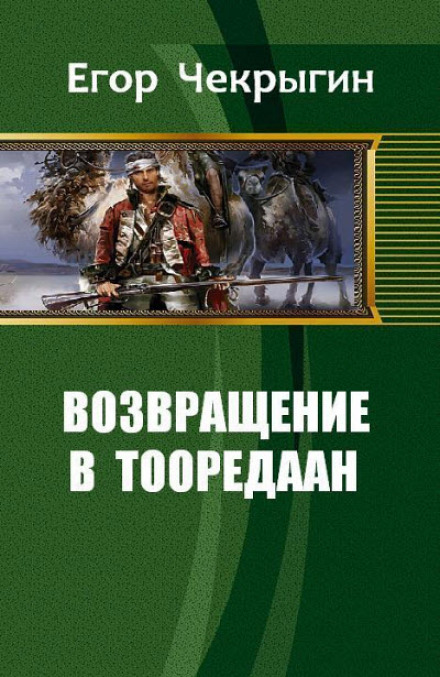 Егор Чекрыгин

ВОЗВРАЩЕНИЕ В ТООРЕДААН